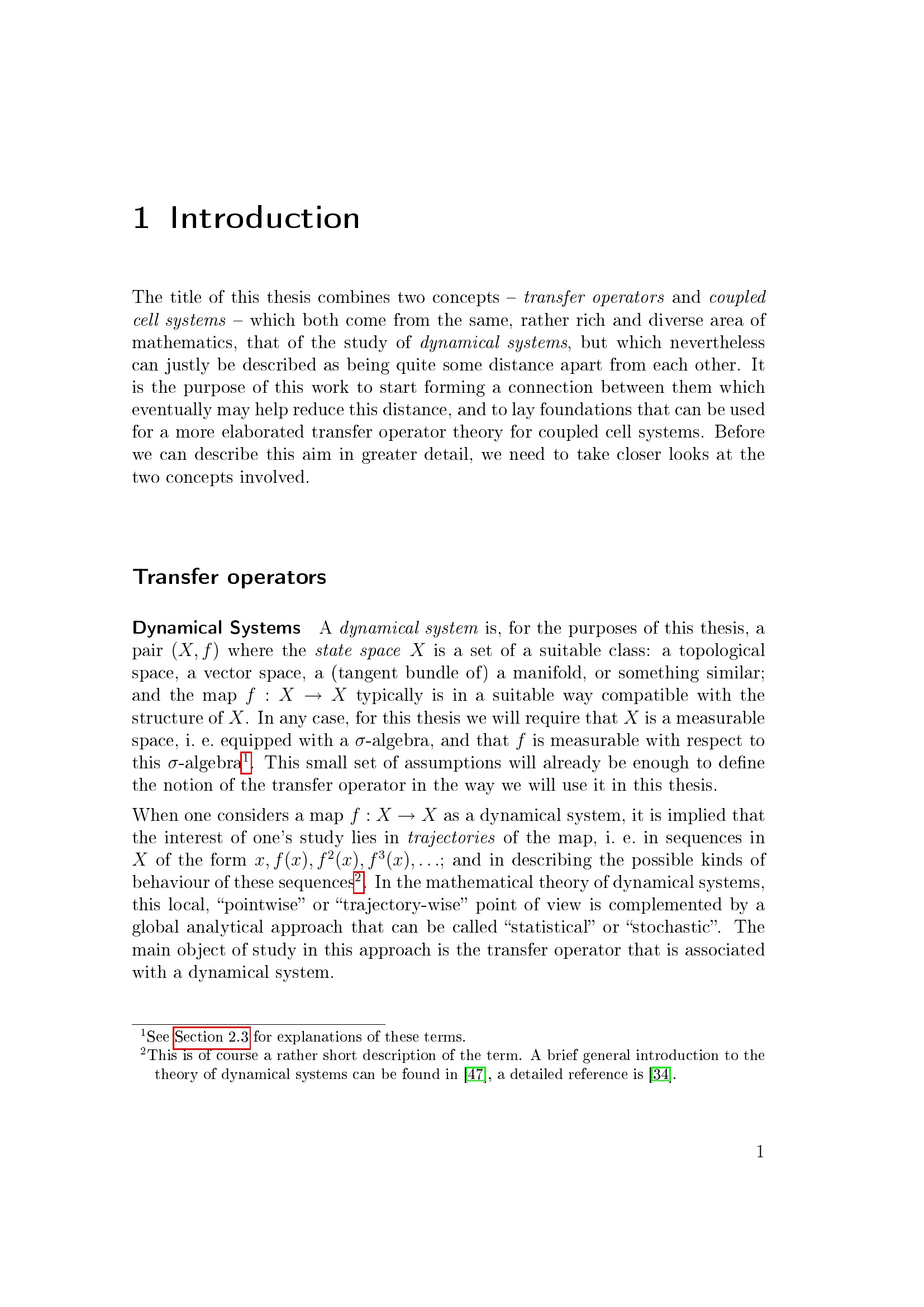 1 Introduction

The title of this thesis combines two concepts – transfer operators and coupled cell systems – which both come from the same, rather rich and diverse area of mathematics, that of the study of dynamical systems, but which nevertheless can justly be described as being quite some distance apart from each other. It is the purpose of this work to start forming a connection between them which eventually may help reduce this distance, and to lay foundations that can be used for a more elaborated transfer operator theory for coupled cell systems. Before we can describe this aim in greater detail, we need to take closer looks at the two concepts involved.

Transfer operators

Dynamical Systems A dynamical system is, for the purposes of this thesis, a pair $(X, f)$ where the state space $X$ is a set of a suitable class: a topological space, a vector space, a (tangent bundle of) a manifold, or something similar; and the map $f : X \to X$ typically is in a suitable way compatible with the structure of $X$. In any case, for this thesis we will require that $X$ is a measurable space, i. e. equipped with a $\sigma$-algebra, and that $f$ is measurable with respect to this $\sigma$-algebra$^1$. This small set of assumptions will already be enough to define the notion of the transfer operator in the way we will use it in this thesis.

When one considers a map $f : X \to X$ as a dynamical system, it is implied that the interest of one's study lies in trajectories of the map, i. e. in sequences in $X$ of the form $x, f(x), f^2(x), f^3(x), \ldots$; and in describing the possible kinds of behaviour of these sequences$^2$. In the mathematical theory of dynamical systems, this local, "pointwise" or "trajectory-wise" point of view is complemented by a global analytical approach that can be called "statistical" or "stochastic". The main object of study in this approach is the transfer operator that is associated with a dynamical system.

$^1$See Section 2.3 for explanations of these terms.
$^2$This is of course a rather short description of the term. A brief general introduction to the theory of dynamical systems can be found in [47], a detailed reference is [34].

1